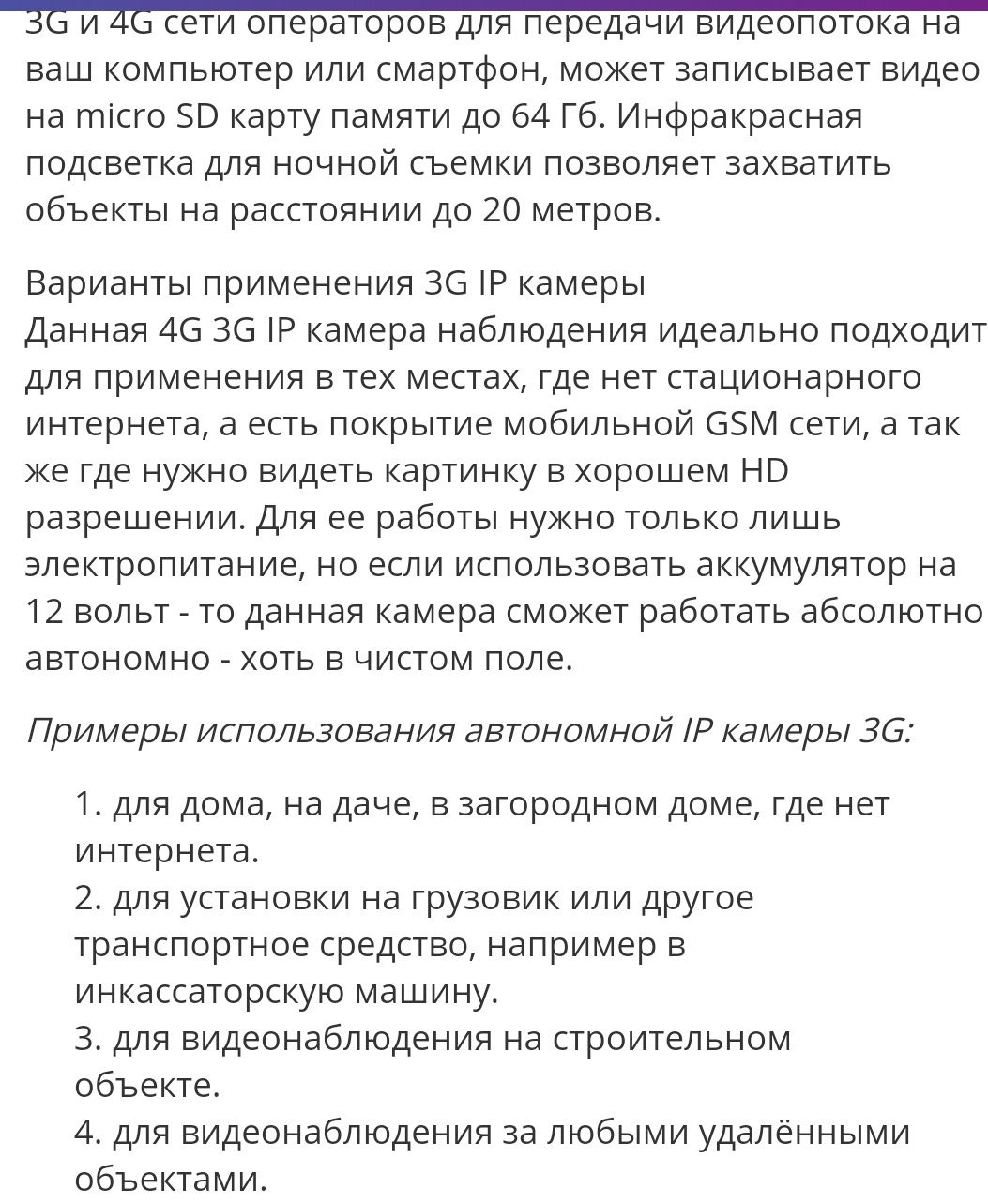 3G и 4G сети операторов для передачи видеопотока на ваш компьютер или смартфон, может записывает видео на micro SD карту памяти до 64 Гб. Инфракрасная подсветка для ночной съемки позволяет захватить объекты на расстоянии до 20 метров.

Варианты применения 3G IP камеры
Данная 4G 3G IP камера наблюдения идеально подходит для применения в тех местах, где нет стационарного интернета, а есть покрытие мобильной GSM сети, а так же где нужно видеть картинку в хорошем HD разрешении. Для ее работы нужно только лишь электропитание, но если использовать аккумулятор на 12 вольт - то данная камера сможет работать абсолютно автономно - хоть в чистом поле.

Примеры использования автономной IP камеры 3G:

1. для дома, на даче, в загородном доме, где нет интернета.
2. для установки на грузовик или другое транспортное средство, например в инкассаторскую машину.
3. для видеонаблюдения на строительном объекте.
4. для видеонаблюдения за любыми удалёнными объектами.